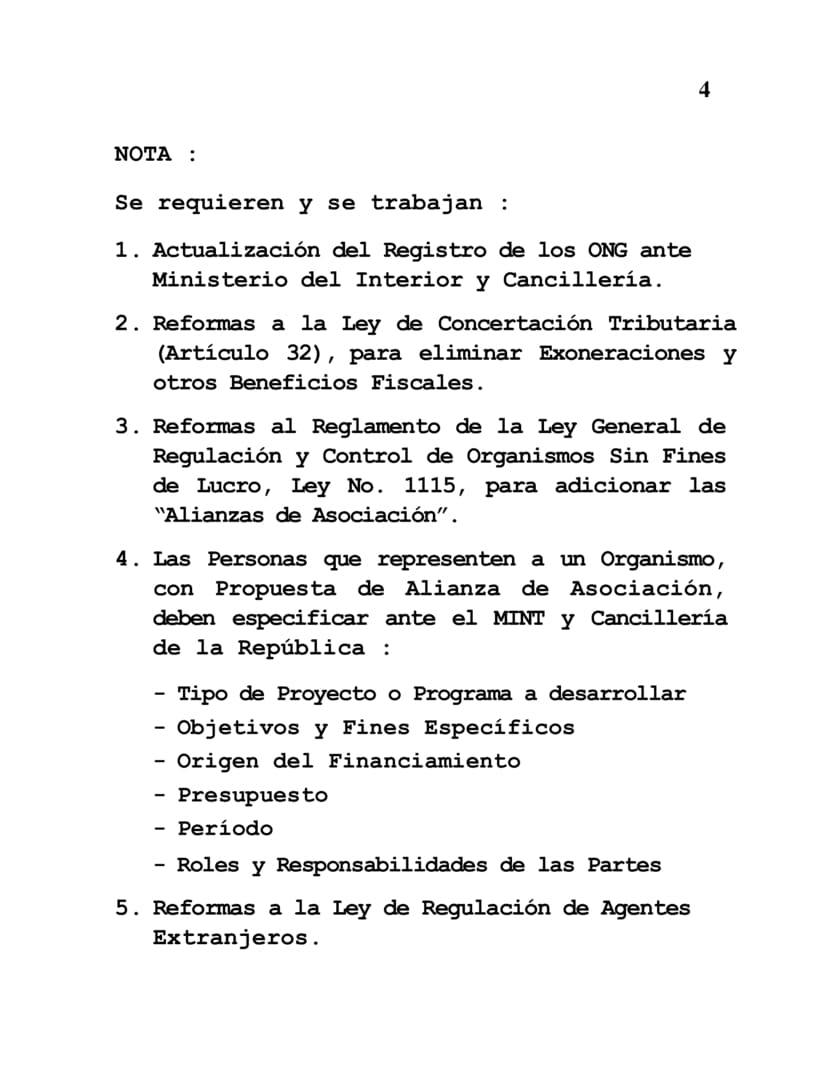 4

NOTA :

Se requieren y se trabajan :

1. Actualización del Registro de los ONG ante Ministerio del Interior y Cancillería.

2. Reformas a la Ley de Concertación Tributaria (Artículo 32), para eliminar Exoneraciones y otros Beneficios Fiscales.

3. Reformas al Reglamento de la Ley General de Regulación y Control de Organismos Sin Fines de Lucro, Ley No. 1115, para adicionar las "Alianzas de Asociación".

4. Las Personas que representen a un Organismo, con Propuesta de Alianza de Asociación, deben especificar ante el MINT y Cancillería de la República :

- Tipo de Proyecto o Programa a desarrollar
- Objetivos y Fines Específicos
- Origen del Financiamiento
- Presupuesto
- Período
- Roles y Responsabilidades de las Partes

5. Reformas a la Ley de Regulación de Agentes Extranjeros.